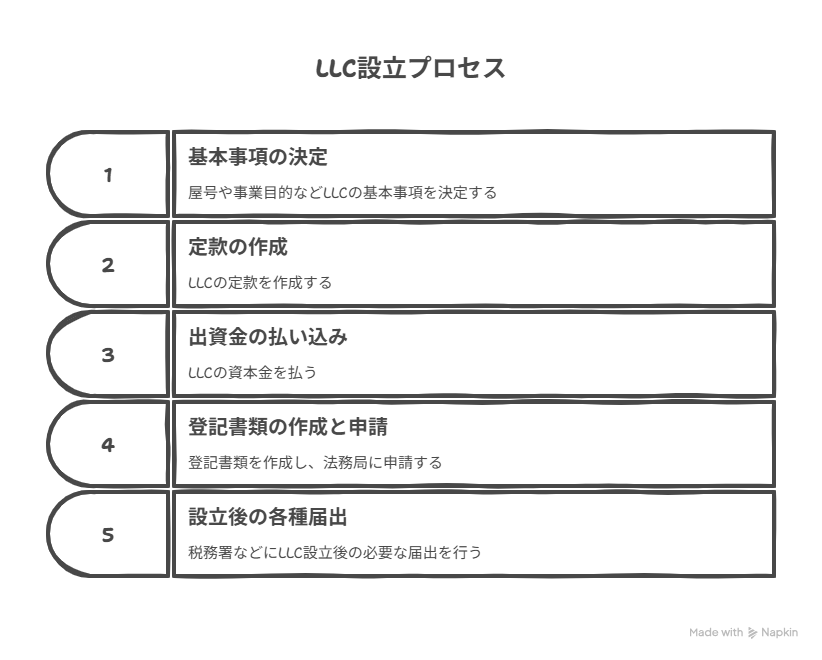 LLC設立プロセス

1

基本事項の決定

屋号や事業目的などLLCの基本事項を決定する

2

定款の作成

LLCの定款を作成する

3

出資金の払い込み

LLCの資本金を払う

4

登記書類の作成と申請

登記書類を作成し、法務局に申請する

5

設立後の各種届出

税務署などにLLC設立後の必要な届出を行う

Made with Napkin